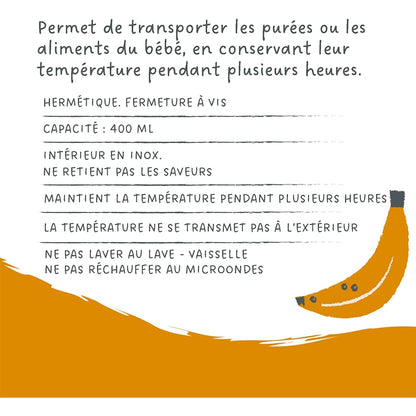 Permet de transporter les purées ou les aliments du bébé, en conservant leur température pendant plusieurs heures.

HERMÉTIQUE. FERMETURE À VIS

CAPACITÉ : 400 ML

INTÉRIEUR EN INOX.
NE RETIENT PAS LES SAVEURS

MAINTIENT LA TEMPÉRATURE PENDANT PLUSIEURS HEURES

LA TEMPÉRATURE NE SE TRANSMET PAS À L'EXTÉRIEUR

NE PAS LAVER AU LAVE - VAISSELLE
NE PAS RÉCHAUFFER AU MICROONDES